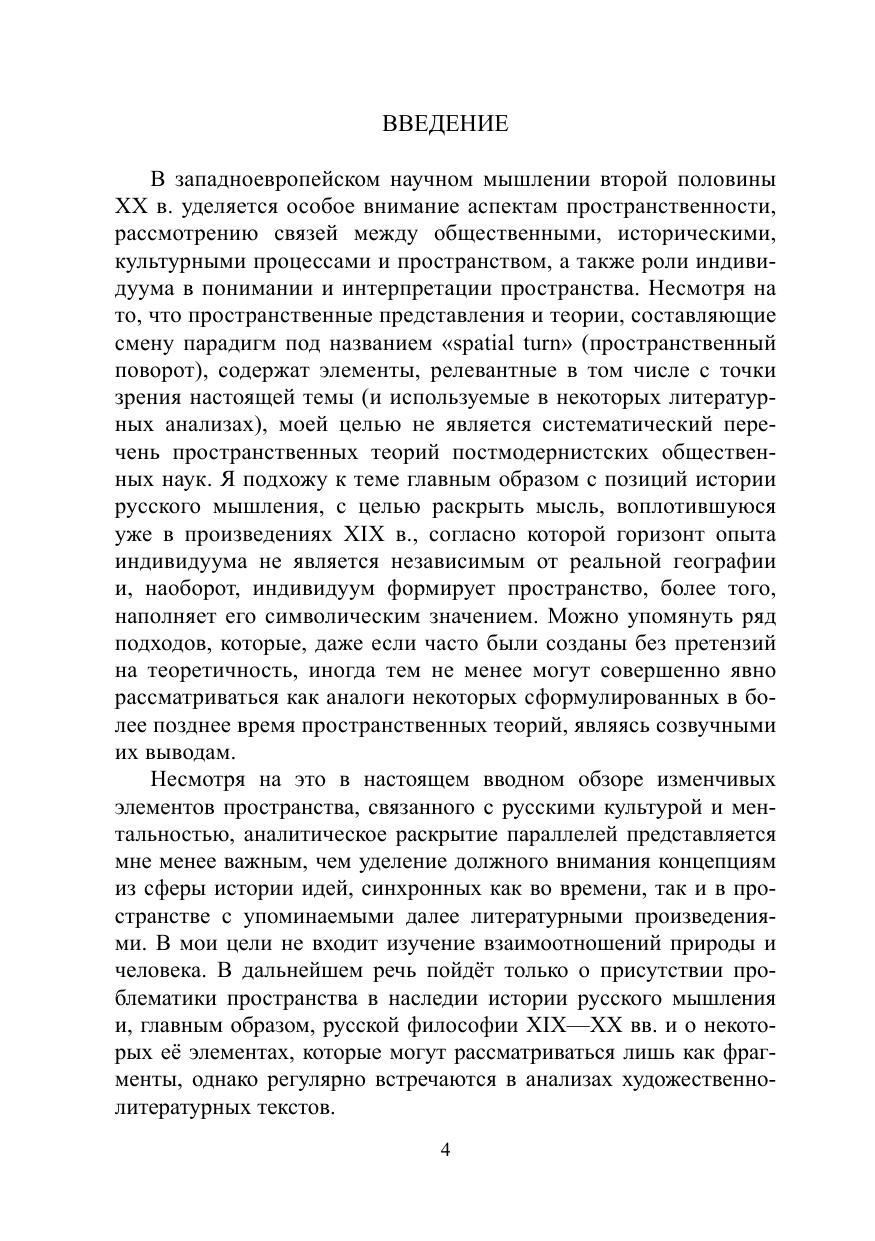 ВВЕДЕНИЕ

В западноевропейском научном мышлении второй половины XX в. уделяется особое внимание аспектам пространственности, рассмотрению связей между общественными, историческими, культурными процессами и пространством, а также роли индивидуума в понимании и интерпретации пространства. Несмотря на то, что пространственные представления и теории, составляющие смену парадигм под названием «spatial turn» (пространственный поворот), содержат элементы, релевантные в том числе с точки зрения настоящей темы (и используемые в некоторых литературных анализах), моей целью не является систематический перечень пространственных теорий постмодернистских общественных наук. Я подхожу к теме главным образом с позиций истории русского мышления, с целью раскрыть мысль, воплотившуюся уже в произведениях XIX в., согласно которой горизонт опыта индивидуума не является независимым от реальной географии и, наоборот, индивидуум формирует пространство, более того, наполняет его символическим значением. Можно упомянуть ряд подходов, которые, даже если часто были созданы без претензий на теоретичность, иногда тем не менее могут совершенно явно рассматриваться как аналоги некоторых сформулированных в более позднее время пространственных теорий, являясь созвучными их выводам.

Несмотря на это в настоящем вводном обзоре изменчивых элементов пространства, связанного с русскими культурой и ментальностью, аналитическое раскрытие параллелей представляется мне менее важным, чем уделение должного внимания концепциям из сферы истории идей, синхронных как во времени, так и в пространстве с упоминаемыми далее литературными произведениями. В мои цели не входит изучение взаимоотношений природы и человека. В дальнейшем речь пойдёт только о присутствии проблематики пространства в наследии истории русского мышления и, главным образом, русской философии XIX—XX вв. и о некоторых её элементах, которые могут рассматриваться лишь как фрагменты, однако регулярно встречаются в анализах художественно-литературных текстов.

4